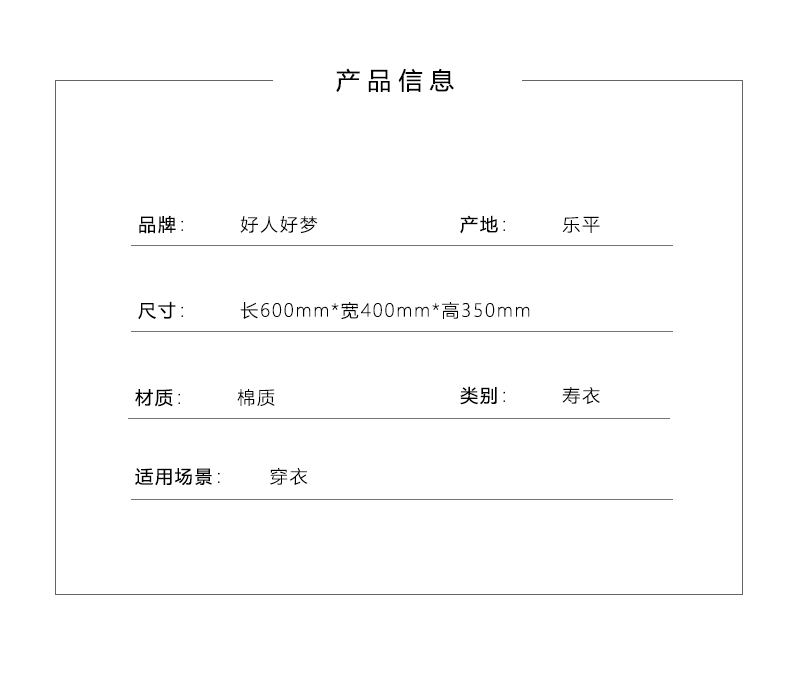 产品信息

品牌: 好人好梦 产地: 乐平

尺寸: 长600mm*宽400mm*高350mm

材质: 棉质 类别: 寿衣

适用场景: 穿衣